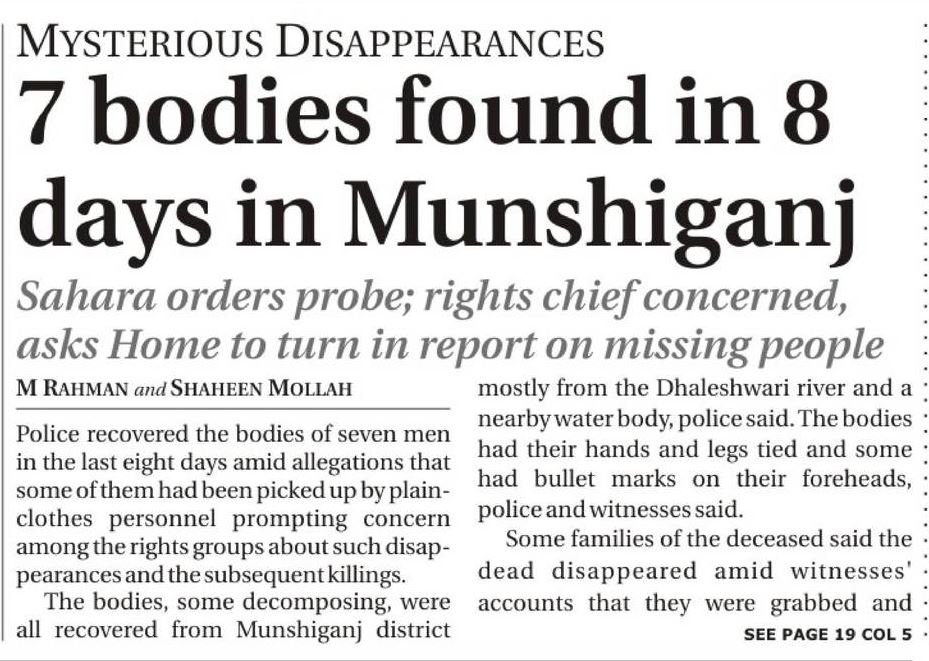 MYSTERIOUS DISAPPEARANCES

7 bodies found in 8 days in Munshiganj

Sahara orders probe; rights chief concerned, asks Home to turn in report on missing people

M RAHMAN and SHAHEEN MOLLAH

Police recovered the bodies of seven men in the last eight days amid allegations that some of them had been picked up by plainclothes personnel prompting concern among the rights groups about such disappearances and the subsequent killings.

The bodies, some decomposing, were all recovered from Munshiganj district mostly from the Dhaleshwari river and a nearby water body, police said. The bodies had their hands and legs tied and some had bullet marks on their foreheads, police and witnesses said.

Some families of the deceased said the dead disappeared amid witnesses' accounts that they were grabbed and

SEE PAGE 19 COL 5